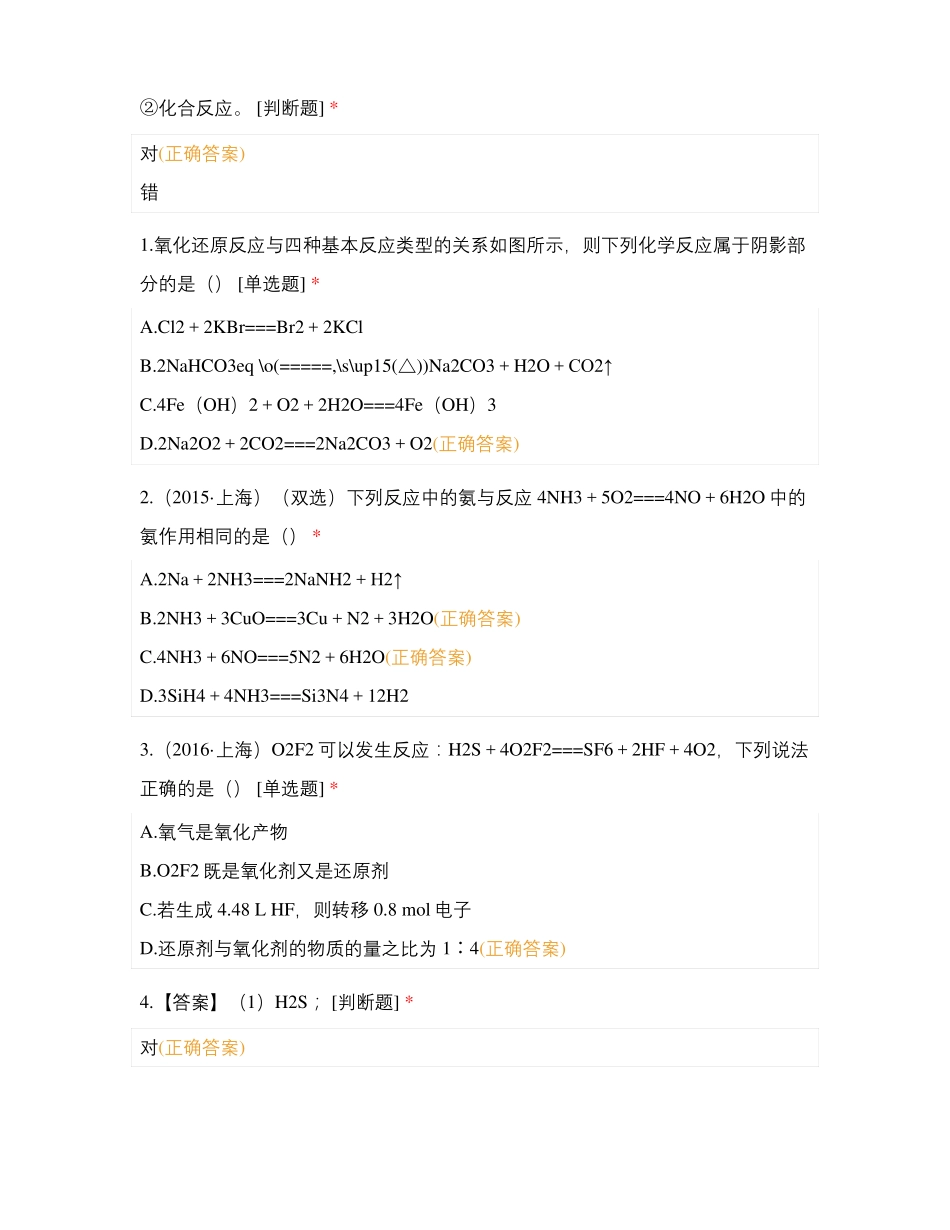 ②化合反应。 [判断题] *

对(正确答案)
错

1.氧化还原反应与四种基本反应类型的关系如图所示，则下列化学反应属于阴影部分的是（） [单选题] *

A.Cl2 + 2KBr===Br2 + 2KCl
B.2NaHCO3eq \o(=====,\s\up15(△))Na2CO3 + H2O + CO2↑
C.4Fe（OH）2 + O2 + 2H2O===4Fe（OH）3
D.2Na2O2 + 2CO2===2Na2CO3 + O2(正确答案)

2.（2015·上海）（双选）下列反应中的氨与反应 4NH3 + 5O2===4NO + 6H2O 中的氨作用相同的是（） *

A.2Na + 2NH3===2NaNH2 + H2↑
B.2NH3 + 3CuO===3Cu + N2 + 3H2O(正确答案)
C.4NH3 + 6NO===5N2 + 6H2O(正确答案)
D.3SiH4 + 4NH3===Si3N4 + 12H2

3.（2016·上海）O2F2 可以发生反应：H2S + 4O2F2===SF6 + 2HF + 4O2，下列说法正确的是（） [单选题] *

A.氧气是氧化产物
B.O2F2 既是氧化剂又是还原剂
C.若生成 4.48 L HF，则转移 0.8 mol 电子
D.还原剂与氧化剂的物质的量之比为 1∶4(正确答案)

4.【答案】（1）H2S； [判断题] *

对(正确答案)